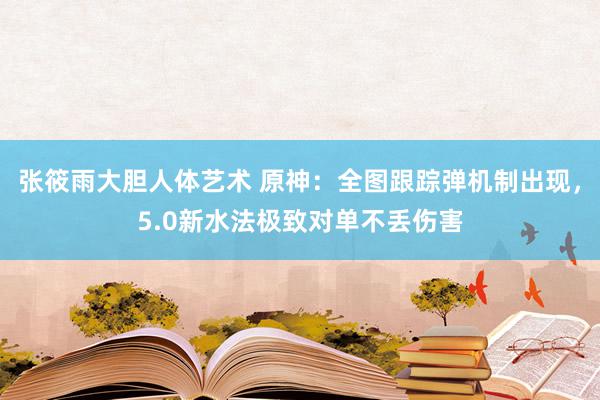 张筱雨大胆人体艺术 原神：全图跟踪弹机制出现，5.0新水法极致对单不丢伤害